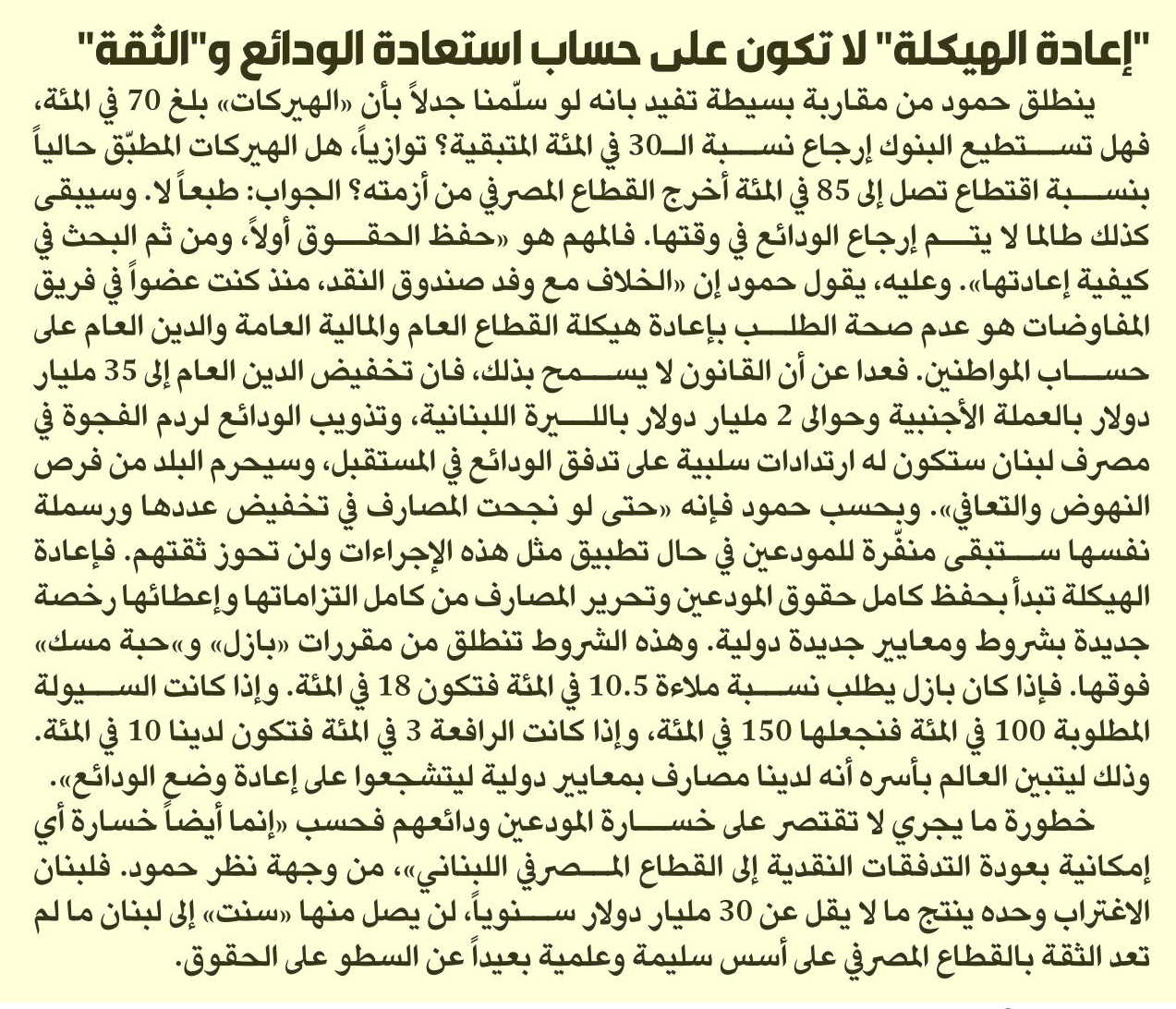 "إعادة الهيكلة" لا تكون على حساب استعادة الودائع و"الثقة"

ينطلق حمود من مقاربة بسيطة تفيد بانه لو سلّمنا جدلاً بأن «الهيركات» بلغ 70 في المئة، فهل تستطيع البنوك إرجاع نسبة الـ30 في المئة المتبقية؟ توازياً، هل الهيركات المطبّق حالياً بنسبة اقتطاع تصل إلى 85 في المئة أخرج القطاع المصرفي من أزمته؟ الجواب: طبعاً لا. وسيبقى كذلك طالما لا يتم إرجاع الودائع في وقتها. فالمهم هو «حفظ الحقوق أولاً، ومن ثم البحث في كيفية إعادتها». وعليه، يقول حمود إن «الخلاف مع وفد صندوق النقد، منذ كنت عضواً في فريق المفاوضات هو عدم صحة الطلب بإعادة هيكلة القطاع العام والمالية العامة والدين العام على حساب المواطنين. فعدا عن أن القانون لا يسمح بذلك، فان تخفيض الدين العام إلى 35 مليار دولار بالعملة الأجنبية وحوالى 2 مليار دولار بالليرة اللبنانية، وتذويب الودائع لردم الفجوة في مصرف لبنان ستكون له ارتدادات سلبية على تدفق الودائع في المستقبل، وسيحرم البلد من فرص النهوض والتعافي». وبحسب حمود فإنه «حتى لو نجحت المصارف في تخفيض عددها ورسملة نفسها ستبقى منفّرة للمودعين في حال تطبيق مثل هذه الإجراءات ولن تحوز ثقتهم. فإعادة الهيكلة تبدأ بحفظ كامل حقوق المودعين وتحرير المصارف من كامل التزاماتها وإعطائها رخصة جديدة بشروط ومعايير جديدة دولية. وهذه الشروط تنطلق من مقررات «بازل» و«حبة مسك» فوقها. فإذا كان بازل يطلب نسبة ملاءة 10.5 في المئة فتكون 18 في المئة. وإذا كانت السيولة المطلوبة 100 في المئة فنجعلها 150 في المئة، وإذا كانت الرافعة 3 في المئة فتكون لدينا 10 في المئة. وذلك ليتبين العالم بأسره أنه لدينا مصارف بمعايير دولية ليتشجعوا على إعادة وضع الودائع».

خطورة ما يجري لا تقتصر على خسارة المودعين ودائعهم فحسب «إنما أيضاً خسارة أي إمكانية بعودة التدفقات النقدية إلى القطاع المصرفي اللبناني»، من وجهة نظر حمود. فلبنان الاغتراب وحده ينتج ما لا يقل عن 30 مليار دولار سنوياً، لن يصل منها «سنت» إلى لبنان ما لم تعد الثقة بالقطاع المصرفي على أسس سليمة وعلمية بعيداً عن السطو على الحقوق.